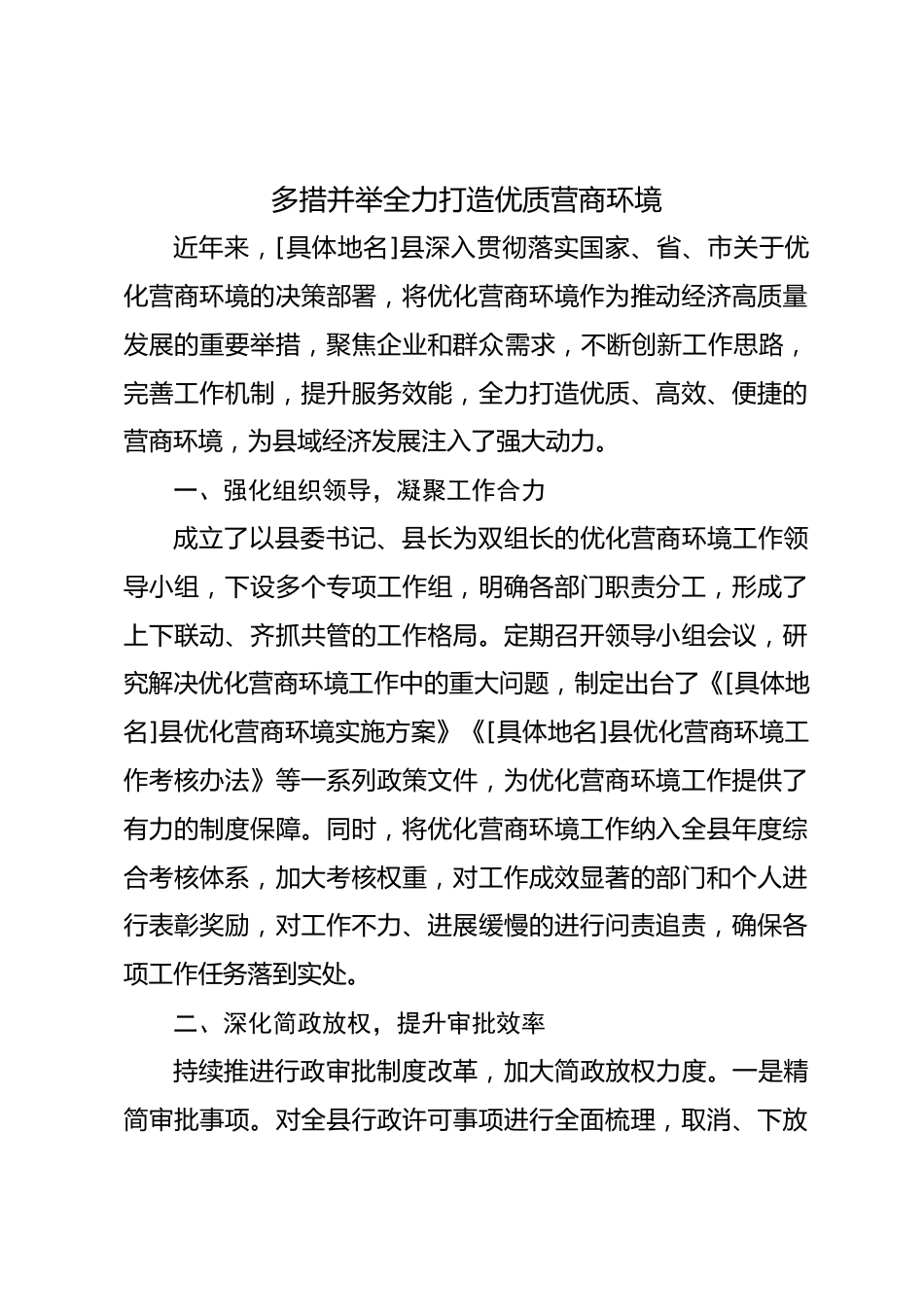 多措并举全力打造优质营商环境

近年来，[具体地名]县深入贯彻落实国家、省、市关于优化营商环境的决策部署，将优化营商环境作为推动经济高质量发展的重要举措，聚焦企业和群众需求，不断创新工作思路，完善工作机制，提升服务效能，全力打造优质、高效、便捷的营商环境，为县域经济发展注入了强大动力。

一、强化组织领导，凝聚工作合力

成立了以县委书记、县长为双组长的优化营商环境工作领导小组，下设多个专项工作组，明确各部门职责分工，形成了上下联动、齐抓共管的工作格局。定期召开领导小组会议，研究解决优化营商环境工作中的重大问题，制定出台了《[具体地名]县优化营商环境实施方案》《[具体地名]县优化营商环境工作考核办法》等一系列政策文件，为优化营商环境工作提供了有力的制度保障。同时，将优化营商环境工作纳入全县年度综合考核体系，加大考核权重，对工作成效显著的部门和个人进行表彰奖励，对工作不力、进展缓慢的进行问责追责，确保各项工作任务落到实处。

二、深化简政放权，提升审批效率

持续推进行政审批制度改革，加大简政放权力度。一是精简审批事项。对全县行政许可事项进行全面梳理，取消、下放